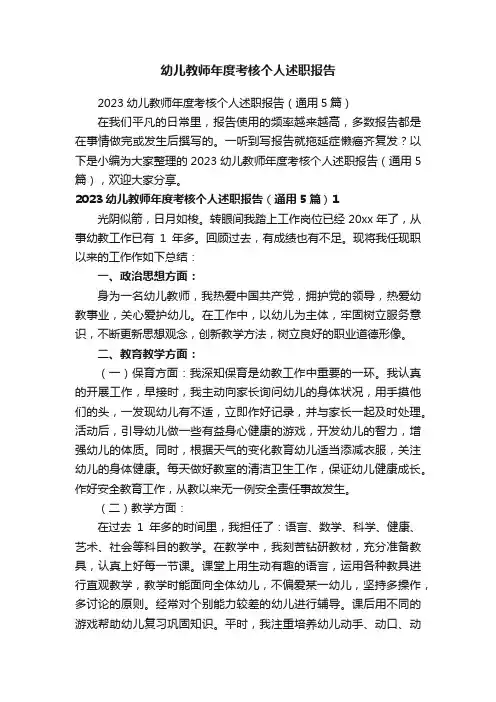 幼儿教师年度考核个人述职报告

2023 幼儿教师年度考核个人述职报告（通用 5 篇）

在我们平凡的日常里，报告使用的频率越来越高，多数报告都是在事情做完或发生后撰写的。一听到写报告就拖延症懒癌齐复发？以下是小编为大家整理的 2023 幼儿教师年度考核个人述职报告（通用 5 篇），欢迎大家分享。

2023 幼儿教师年度考核个人述职报告（通用 5 篇）1

光阴似箭，日月如梭。转眼间我踏上工作岗位已经 20xx 年了，从事幼教工作已有 1 年多。回顾过去，有成绩也有不足。现将我任现职以来的工作作如下总结：

一、政治思想方面：

身为一名幼儿教师，我热爱中国共产党，拥护党的领导，热爱幼教事业，关心爱护幼儿。在工作中，以幼儿为主体，牢固树立服务意识，不断更新思想观念，创新教学方法，树立良好的职业道德形像。

二、教育教学方面：

（一）保育方面：我深知保育是幼教工作中重要的一环。我认真的开展工作，早接时，我主动向家长询问幼儿的身体状况，用手摸他们的头，一发现幼儿有不适，立即作好记录，并与家长一起及时处理。活动后，引导幼儿做一些有益身心健康的游戏，开发幼儿的智力，增强幼儿的体质。同时，根据天气的变化教育幼儿适当添减衣服，关注幼儿的身体健康。每天做好教室的清洁卫生工作，保证幼儿健康成长。作好安全教育工作，从教以来无一例安全责任事故发生。

（二）教学方面：

在过去 1 年多的时间里，我担任了：语言、数学、科学、健康、艺术、社会等科目的教学。在教学中，我刻苦钻研教材，充分准备教具，认真上好每一节课。课堂上用生动有趣的语言，运用各种教具进行直观教学，教学时能面向全体幼儿，不偏爱某一幼儿，坚持多操作，多讨论的原则。经常对个别能力较差的幼儿进行辅导。课后用不同的游戏帮助幼儿复习巩固知识。平时，我注重培养幼儿动手、动口、动